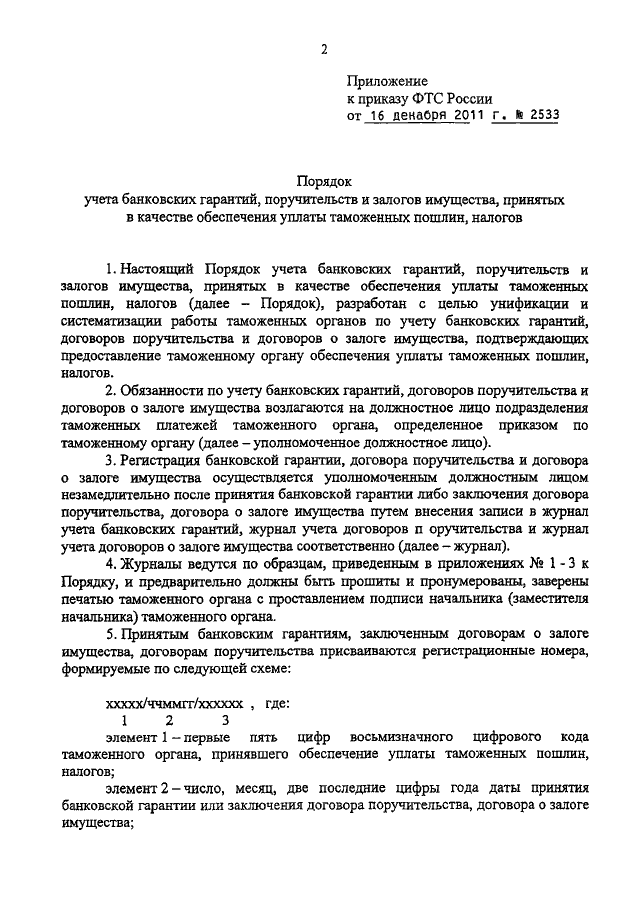 2

Приложение
к приказу ФТС России
от 16 декабря 2011 г. № 2533

Порядок
учета банковских гарантий, поручительств и залогов имущества, принятых в качестве обеспечения уплаты таможенных пошлин, налогов

1. Настоящий Порядок учета банковских гарантий, поручительств и залогов имущества, принятых в качестве обеспечения уплаты таможенных пошлин, налогов (далее – Порядок), разработан с целью унификации и систематизации работы таможенных органов по учету банковских гарантий, договоров поручительства и договоров о залоге имущества, подтверждающих предоставление таможенному органу обеспечения уплаты таможенных пошлин, налогов.

2. Обязанности по учету банковских гарантий, договоров поручительства и договоров о залоге имущества возлагаются на должностное лицо подразделения таможенных платежей таможенного органа, определенное приказом по таможенному органу (далее – уполномоченное должностное лицо).

3. Регистрация банковской гарантии, договора поручительства и договора о залоге имущества осуществляется уполномоченным должностным лицом незамедлительно после принятия банковской гарантии либо заключения договора поручительства, договора о залоге имущества путем внесения записи в журнал учета банковских гарантий, журнал учета договоров п оручительства и журнал учета договоров о залоге имущества соответственно (далее – журнал).

4. Журналы ведутся по образцам, приведенным в приложениях № 1 - 3 к Порядку, и предварительно должны быть прошиты и пронумерованы, заверены печатью таможенного органа с проставлением подписи начальника (заместителя начальника) таможенного органа.

5. Принятым банковским гарантиям, заключенным договорам о залоге имущества, договорам поручительства присваиваются регистрационные номера, формируемые по следующей схеме:

ххххх/ччммгг/хххххх , где:
1 2 3

элемент 1 – первые пять цифр восьмизначного цифрового кода таможенного органа, принявшего обеспечение уплаты таможенных пошлин, налогов;

элемент 2 – число, месяц, две последние цифры года даты принятия банковской гарантии или заключения договора поручительства, договора о залоге имущества;